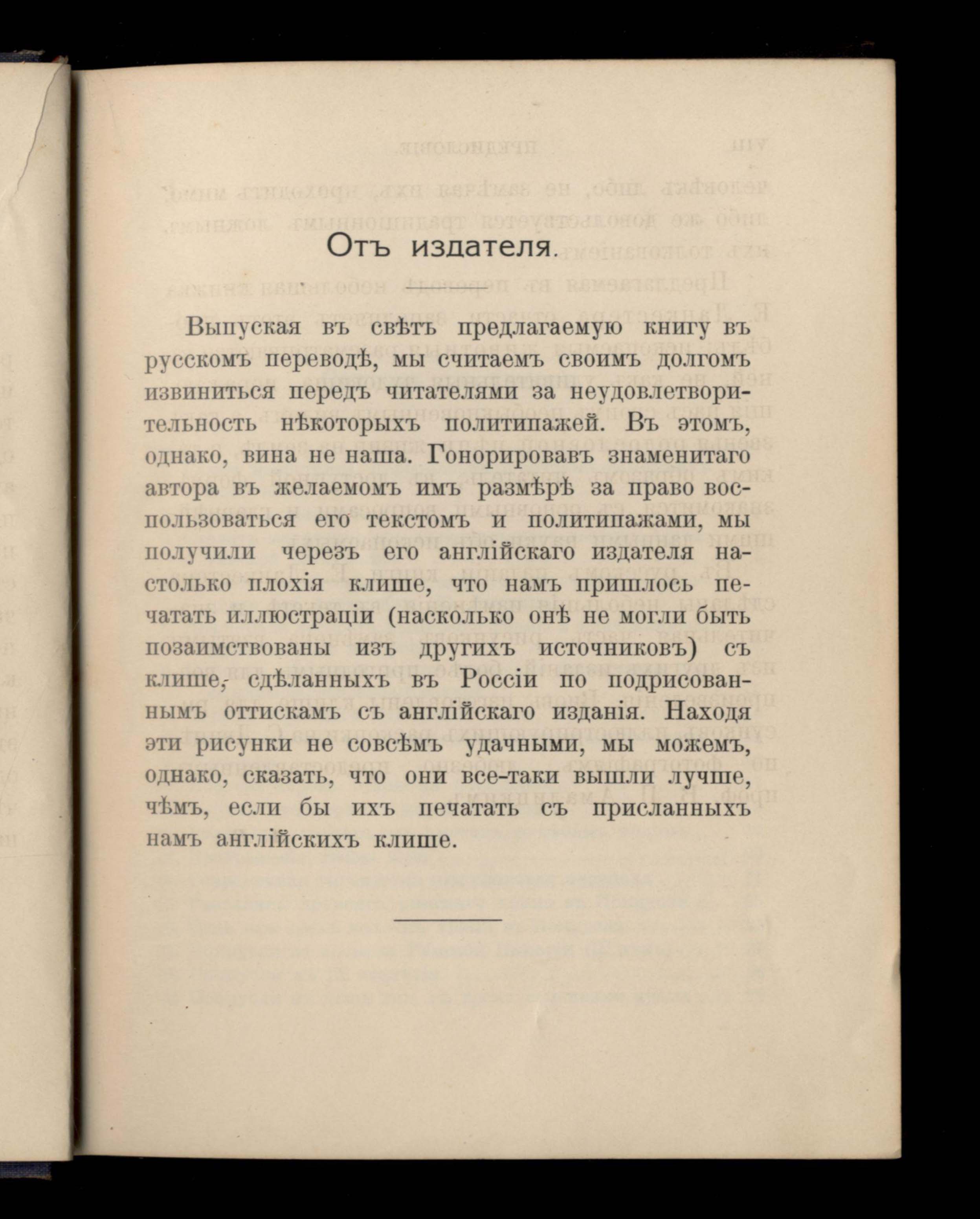 Отъ издателя.

Выпуская въ свѣтъ предлагаемую книгу въ русскомъ переводѣ, мы считаемъ своимъ долгомъ извиниться передъ читателями за неудовлетворительность нѣкоторыхъ политипажей. Въ этомъ, однако, вина не наша. Гонорировавъ знаменитаго автора въ желаемомъ имъ размѣрѣ за право воспользоваться его текстомъ и политипажами, мы получили черезъ его англійскаго издателя настолько плохія клише, что намъ пришлось печатать иллюстраціи (насколько онѣ не могли быть позаимствованы изъ другихъ источниковъ) съ клише, сдѣланныхъ въ Россіи по подрисованнымъ оттискамъ съ англійскаго изданія. Находя эти рисунки не совсѣмъ удачными, мы можемъ, однако, сказать, что они все-таки вышли лучше, чѣмъ, если бы ихъ печатать съ присланныхъ намъ англійскихъ клише.